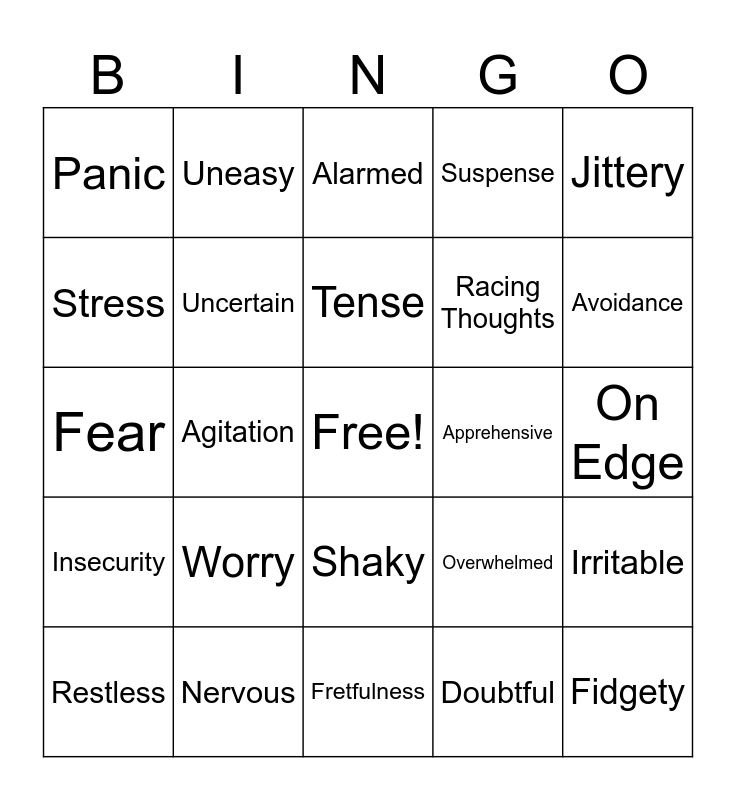 | B | I | N | G | O |
|---|---|---|---|---|
| Panic | Uneasy | Alarmed | Suspense | Jittery |
| Stress | Uncertain | Tense | Racing Thoughts | Avoidance |
| Fear | Agitation | Free! | Apprehensive | On Edge |
| Insecurity | Worry | Shaky | Overwhelmed | Irritable |
| Restless | Nervous | Fretfulness | Doubtful | Fidgety |